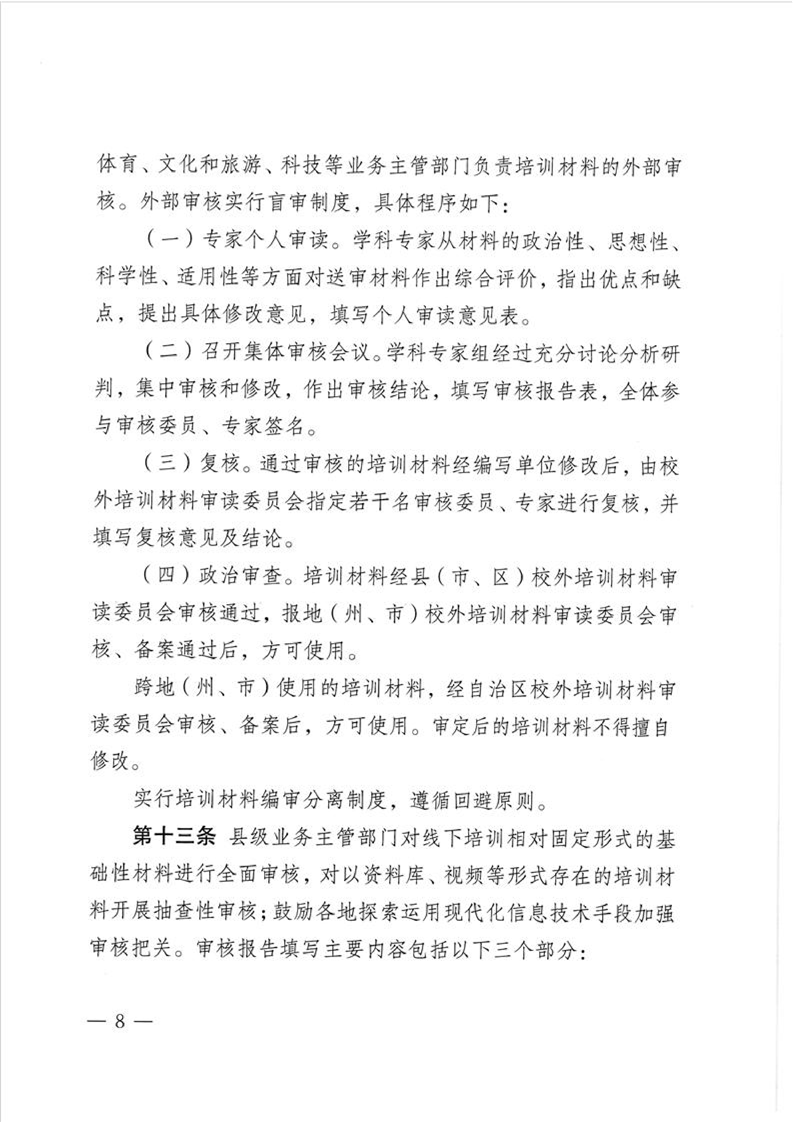 体育、文化和旅游、科技等业务主管部门负责培训材料的外部审核。外部审核实行盲审制度，具体程序如下：

（一）专家个人审读。学科专家从材料的政治性、思想性、科学性、适用性等方面对送审材料作出综合评价，指出优点和缺点，提出具体修改意见，填写个人审读意见表。

（二）召开集体审核会议。学科专家组经过充分讨论分析研判，集中审核和修改，作出审核结论，填写审核报告表，全体参与审核委员、专家签名。

（三）复核。通过审核的培训材料经编写单位修改后，由校外培训材料审读委员会指定若干名审核委员、专家进行复核，并填写复核意见及结论。

（四）政治审查。培训材料经县（市、区）校外培训材料审读委员会审核通过，报地（州、市）校外培训材料审读委员会审核、备案通过后，方可使用。

跨地（州、市）使用的培训材料，经自治区校外培训材料审读委员会审核、备案后，方可使用。审定后的培训材料不得擅自修改。

实行培训材料编审分离制度，遵循回避原则。

第十三条 县级业务主管部门对线下培训相对固定形式的基础性材料进行全面审核，对以资料库、视频等形式存在的培训材料开展抽查性审核；鼓励各地探索运用现代化信息技术手段加强审核把关。审核报告填写主要内容包括以下三个部分：

— 8 —